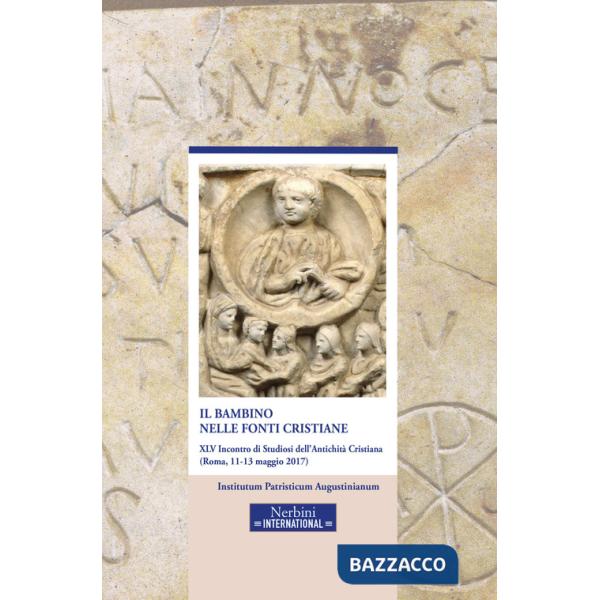 IL BAMBINO
NELLE FONTI CRISTIANE

XLV Incontro di Studiosi dell'Antichità Cristiana
(Roma, 11-13 maggio 2017)

Institutum Patristicum Augustinianum

Nerbini
INTERNATIONAL

BAZZACCO